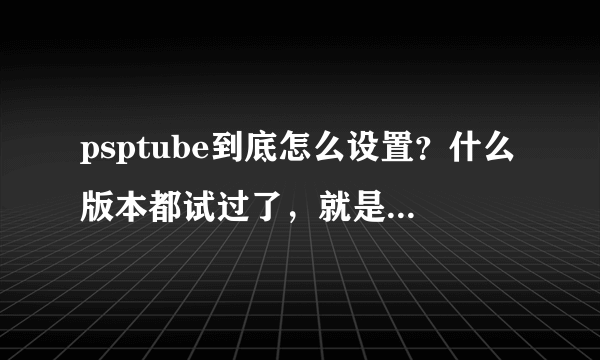 psptube到底怎么设置？什么版本都试过了，就是...